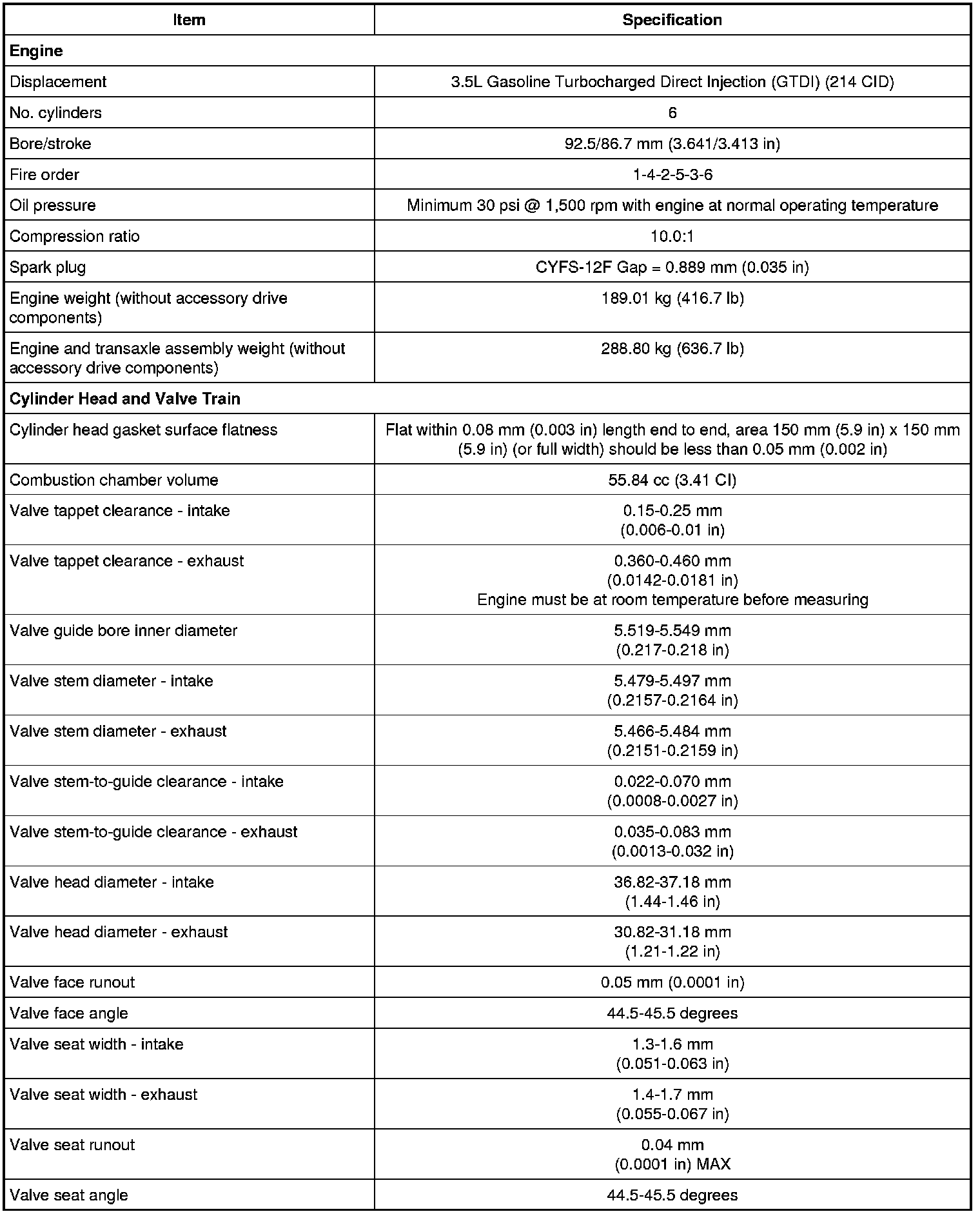 | Item | Specification |
|---|---|
| **Engine** | |
| Displacement | 3.5L Gasoline Turbocharged Direct Injection (GTDI) (214 CID) |
| No. cylinders | 6 |
| Bore/stroke | 92.5/86.7 mm (3.641/3.413 in) |
| Fire order | 1-4-2-5-3-6 |
| Oil pressure | Minimum 30 psi @ 1,500 rpm with engine at normal operating temperature |
| Compression ratio | 10.0:1 |
| Spark plug | CYFS-12F Gap = 0.889 mm (0.035 in) |
| Engine weight (without accessory drive components) | 189.01 kg (416.7 lb) |
| Engine and transaxle assembly weight (without accessory drive components) | 288.80 kg (636.7 lb) |
| **Cylinder Head and Valve Train** | |
| Cylinder head gasket surface flatness | Flat within 0.08 mm (0.003 in) length end to end, area 150 mm (5.9 in) x 150 mm (5.9 in) (or full width) should be less than 0.05 mm (0.002 in) |
| Combustion chamber volume | 55.84 cc (3.41 CI) |
| Valve tappet clearance - intake | 0.15-0.25 mm (0.006-0.01 in) |
| Valve tappet clearance - exhaust | 0.360-0.460 mm (0.0142-0.0181 in) Engine must be at room temperature before measuring |
| Valve guide bore inner diameter | 5.519-5.549 mm (0.217-0.218 in) |
| Valve stem diameter - intake | 5.479-5.497 mm (0.2157-0.2164 in) |
| Valve stem diameter - exhaust | 5.466-5.484 mm (0.2151-0.2159 in) |
| Valve stem-to-guide clearance - intake | 0.022-0.070 mm (0.0008-0.0027 in) |
| Valve stem-to-guide clearance - exhaust | 0.035-0.083 mm (0.0013-0.032 in) |
| Valve head diameter - intake | 36.82-37.18 mm (1.44-1.46 in) |
| Valve head diameter - exhaust | 30.82-31.18 mm (1.21-1.22 in) |
| Valve face runout | 0.05 mm (0.0001 in) |
| Valve face angle | 44.5-45.5 degrees |
| Valve seat width - intake | 1.3-1.6 mm (0.051-0.063 in) |
| Valve seat width - exhaust | 1.4-1.7 mm (0.055-0.067 in) |
| Valve seat runout | 0.04 mm (0.0001 in) MAX |
| Valve seat angle | 44.5-45.5 degrees |